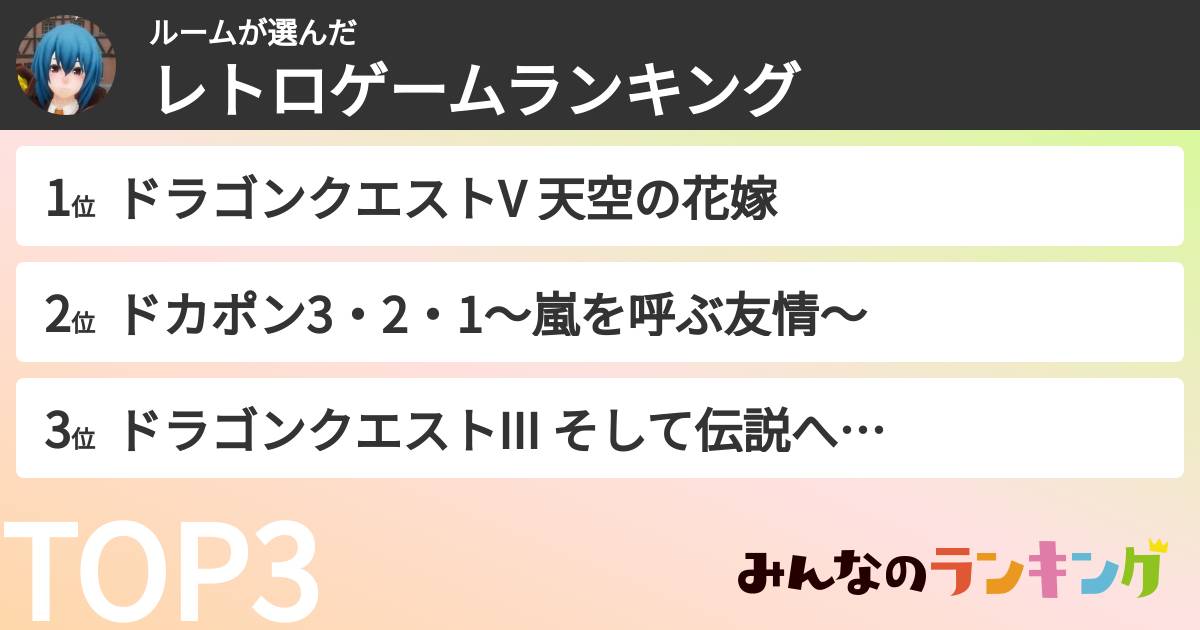 ルームが選んだ
レトロゲームランキング

1位 ドラゴンクエストV 天空の花嫁

2位 ドカポン3・2・1〜嵐を呼ぶ友情〜

3位 ドラゴンクエストIII そして伝説へ…

TOP3

みんなのランキング